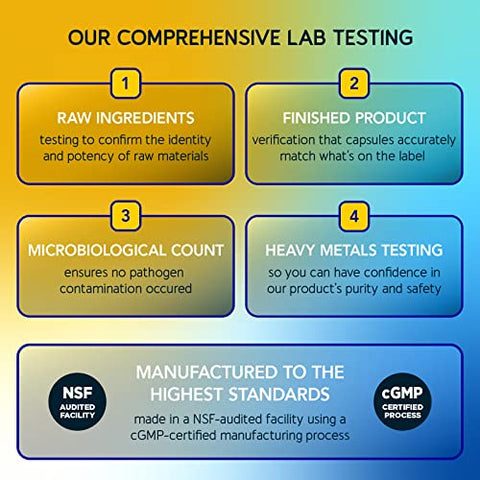 OUR COMPREHENSIVE LAB TESTING

1

RAW INGREDIENTS

testing to confirm the identity and potency of raw materials

2

FINISHED PRODUCT

verification that capsules accurately match what's on the label

3

MICROBIOLOGICAL COUNT

ensures no pathogen contamination occured

4

HEAVY METALS TESTING

so you can have confidence in our product's purity and safety

NSF AUDITED FACILITY

MANUFACTURED TO THE HIGHEST STANDARDS

made in a NSF-audited facility using a cGMP-certified manufacturing process

cGMP CERTIFIED PROCESS